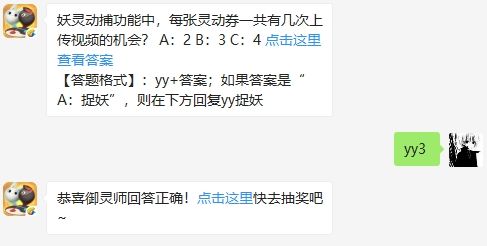 妖灵动捕功能中，每张灵动券一共有几次上传视频的机会？ A：2 B：3 C：4 点击这里查看答案
【答题格式】：yy+答案；如果答案是“A：捉妖”，则在下方回复yy捉妖

yy3

恭喜御灵师回答正确！点击这里快去抽奖吧~